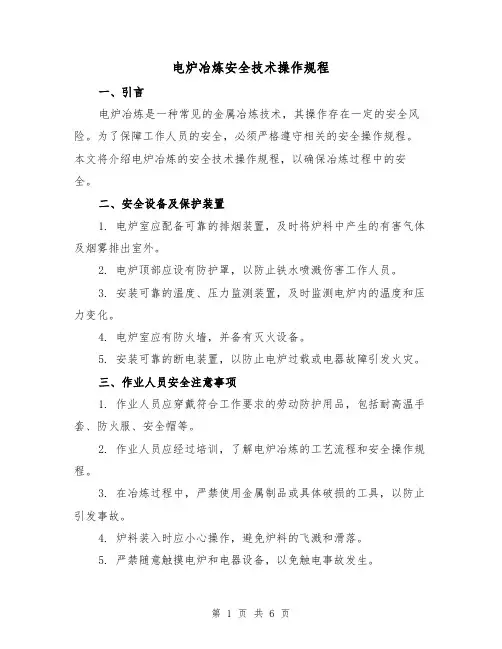 电炉冶炼安全技术操作规程

一、引言

电炉冶炼是一种常见的金属冶炼技术，其操作存在一定的安全风险。为了保障工作人员的安全，必须严格遵守相关的安全操作规程。本文将介绍电炉冶炼的安全技术操作规程，以确保冶炼过程中的安全。

二、安全设备及保护装置

1. 电炉室应配备可靠的排烟装置，及时将炉料中产生的有害气体及烟雾排出室外。

2. 电炉顶部应设有防护罩，以防止铁水喷溅伤害工作人员。

3. 安装可靠的温度、压力监测装置，及时监测电炉内的温度和压力变化。

4. 电炉室应有防火墙，并备有灭火设备。

5. 安装可靠的断电装置，以防止电炉过载或电器故障引发火灾。

三、作业人员安全注意事项

1. 作业人员应穿戴符合工作要求的劳动防护用品，包括耐高温手套、防火服、安全帽等。

2. 作业人员应经过培训，了解电炉冶炼的工艺流程和安全操作规程。

3. 在冶炼过程中，严禁使用金属制品或具体破损的工具，以防止引发事故。

4. 炉料装入时应小心操作，避免炉料的飞溅和滑落。

5. 严禁随意触摸电炉和电器设备，以免触电事故发生。

第 1 页 共 6 页